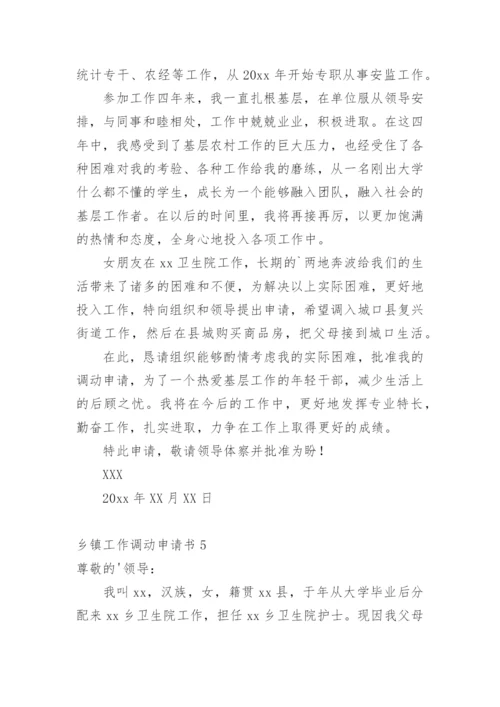 统计专干、农经等工作，从 20xx 年开始专职从事安监工作。

参加工作四年来，我一直扎根基层，在单位服从领导安排，与同事和睦相处，工作中兢兢业业，积极进取。在这四年中，我感受到了基层农村工作的巨大压力，也经受住了各种困难对我的考验、各种工作给我的磨练，从一名刚出大学什么都不懂的学生，成长为一个能够融入团队，融入社会的基层工作者。在以后的时间里，我将再接再厉，以更加饱满的热情和态度，全身心地投入各项工作中。

女朋友在 xx 卫生院工作，长期的`两地奔波给我们的生活带来了诸多的困难和不便，为解决以上实际困难，更好地投入工作，特向组织和领导提出申请，希望调入城口县复兴街道工作，然后在县城购买商品房，把父母接到城口生活。

在此，恳请组织能够酌情考虑我的实际困难，批准我的调动申请，为了一个热爱基层工作的年轻干部，减少生活上的后顾之忧。我将在今后的工作中，更好地发挥专业特长，勤奋工作，扎实进取，力争在工作上取得更好的成绩。

特此申请，敬请领导体察并批准为盼！

XXX

20xx 年 XX 月 XX 日

乡镇工作调动申请书 5

尊敬的'领导：

我叫 xx，汉族，女，籍贯 xx 县，于年从大学毕业后分配来 xx 乡卫生院工作，担任 xx 乡卫生院护士。现因我父母